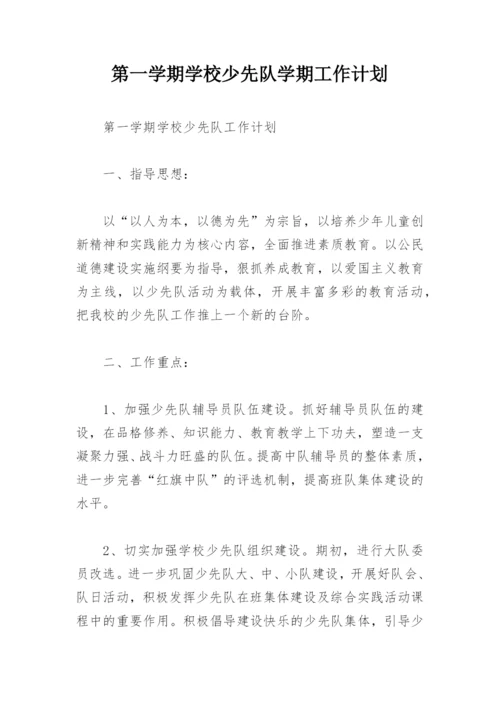 第一学期学校少先队学期工作计划

第一学期学校少先队工作计划

一、指导思想：

以“以人为本，以德为先”为宗旨，以培养少年儿童创新精神和实践能力为核心内容，全面推进素质教育。以公民道德建设实施纲要为指导，狠抓养成教育，以爱国主义教育为主线，以少先队活动为载体，开展丰富多彩的教育活动，把我校的少先队工作推上一个新的台阶。

二、工作重点：

1、加强少先队辅导员队伍建设。抓好辅导员队伍的建设，在品格修养、知识能力、教育教学上下功夫，塑造一支凝聚力强、战斗力旺盛的队伍。提高中队辅导员的整体素质，进一步完善“红旗中队”的评选机制，提高班队集体建设的水平。

2、切实加强学校少先队组织建设。期初，进行大队委员改选。进一步巩固少先队大、中、小队建设，开展好队会、队日活动，积极发挥少先队在班集体建设及综合实践活动课程中的重要作用。积极倡导建设快乐的少先队集体，引导少